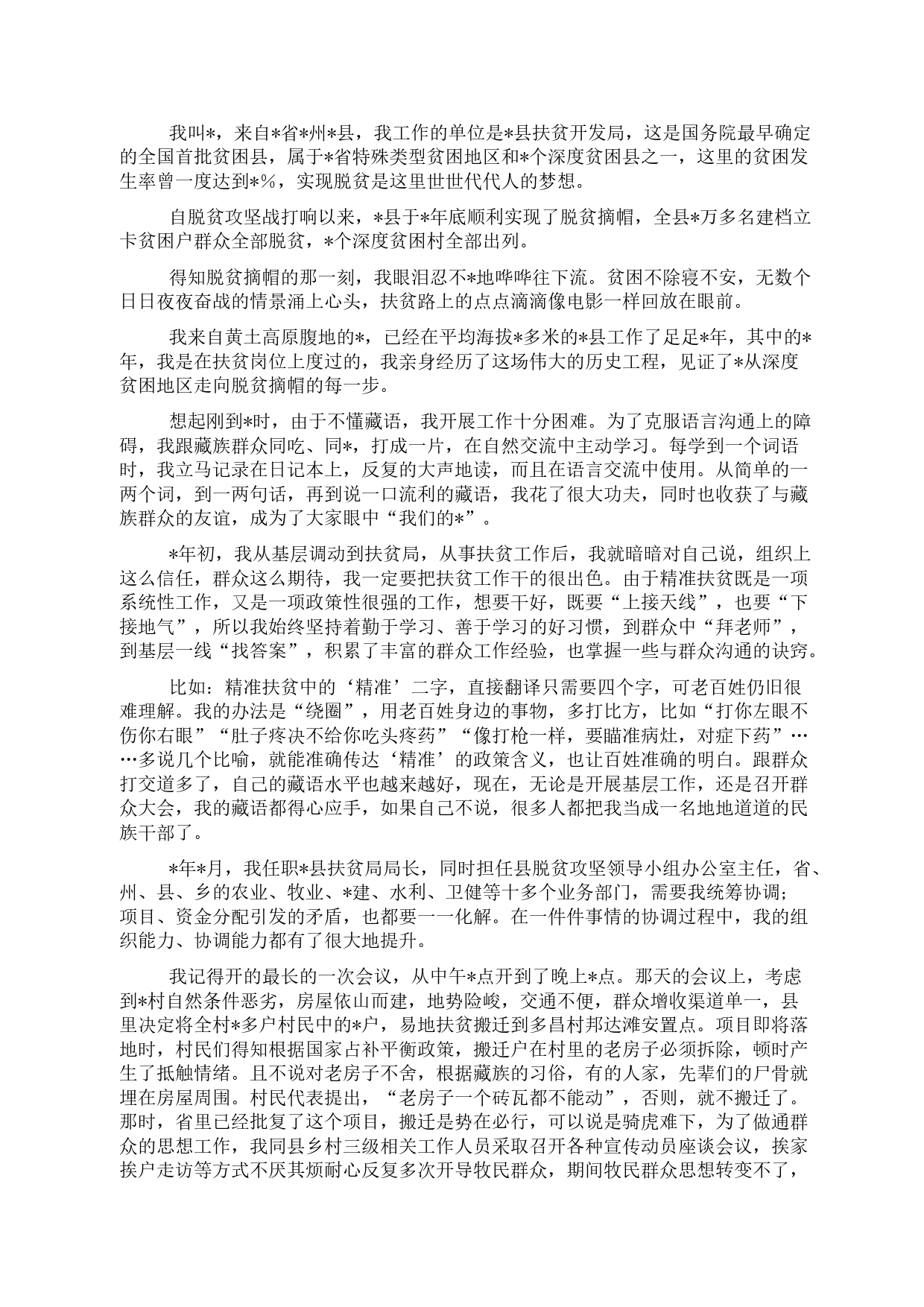 我叫*，来自*省*州*县，我工作的单位是*县扶贫开发局，这是国务院最早确定的全国首批贫困县，属于*省特殊类型贫困地区和*个深度贫困县之一，这里的贫困发生率曾一度达到*%，实现脱贫是这里世世代代人的梦想。

自脱贫攻坚战打响以来，*县于*年底顺利实现了脱贫摘帽，全县*万多名建档立卡贫困户群众全部脱贫，*个深度贫困村全部出列。

得知脱贫摘帽的那一刻，我眼泪忍不*地哗哗往下流。贫困不除寝不安，无数个日日夜夜奋战的情景涌上心头，扶贫路上的点点滴滴像电影一样回放在眼前。

我来自黄土高原腹地的*，已经在平均海拔*多米的*县工作了足足*年，其中的*年，我是在扶贫岗位上度过的，我亲身经历了这场伟大的历史工程，见证了*从深度贫困地区走向脱贫摘帽的每一步。

想起刚到*时，由于不懂藏语，我开展工作十分困难。为了克服语言沟通上的障碍，我跟藏族群众同吃、同*，打成一片，在自然交流中主动学习。每学到一个词语时，我立马记录在日记本上，反复的大声地读，而且在语言交流中使用。从简单的一两个词，到一两句话，再到说一口流利的藏语，我花了很大功夫，同时也收获了与藏族群众的友谊，成为了大家眼中“我们的*”。

*年初，我从基层调动到扶贫局，从事扶贫工作后，我就暗暗对自己说，组织上这么信任，群众这么期待，我一定要把扶贫工作干的很出色。由于精准扶贫既是一项系统性工作，又是一项政策性很强的工作，想要干好，既要“上接天线”，也要“下接地气”，所以我始终坚持着勤于学习、善于学习的好习惯，到群众中“拜老师”，到基层一线“找答案”，积累了丰富的群众工作经验，也掌握一些与群众沟通的诀窍。

比如：精准扶贫中的‘精准’二字，直接翻译只需要四个字，可老百姓仍旧很难理解。我的办法是“绕圈”，用老百姓身边的事物，多打比方，比如“打你左眼不伤你右眼”“肚子疼决不给你吃头疼药”“像打枪一样，要瞄准病灶，对症下药”……多说几个比喻，就能准确传达‘精准’的政策含义，也让百姓准确的明白。跟群众打交道多了，自己的藏语水平也越来越好，现在，无论是开展基层工作，还是召开群众大会，我的藏语都得心应手，如果自己不说，很多人都把我当成一名地地道道的民族干部了。

*年*月，我任职*县扶贫局局长，同时担任县脱贫攻坚领导小组办公室主任，省、州、县、乡的农业、牧业、*建、水利、卫健等十多个业务部门，需要我统筹协调；项目、资金分配引发的矛盾，也都要一一化解。在一件件事情的协调过程中，我的组织能力、协调能力都有了很大地提升。

我记得开的最长的一次会议，从中午*点开到了晚上*点。那天的会议上，考虑到*村自然条件恶劣，房屋依山而建，地势险峻，交通不便，群众增收渠道单一，县里决定将全村*多户村民中的*户，易地扶贫搬迁到多昌村邦达滩安置点。项目即将落地时，村民们得知根据国家占补平衡政策，搬迁户在村里的老房子必须拆除，顿时产生了抵触情绪。且不说对老房子不舍，根据藏族的习俗，有的人家，先辈们的尸骨就埋在房屋周围。村民代表提出，“老房子一个砖瓦都不能动”，否则，就不搬迁了。那时，省里已经批复了这个项目，搬迁是势在必行，可以说是骑虎难下，为了做通群众的思想工作，我同县乡村三级相关工作人员采取召开各种宣传动员座谈会议，挨家挨户走访等方式不厌其烦耐心反复多次开导牧民群众，期间牧民群众思想转变不了，